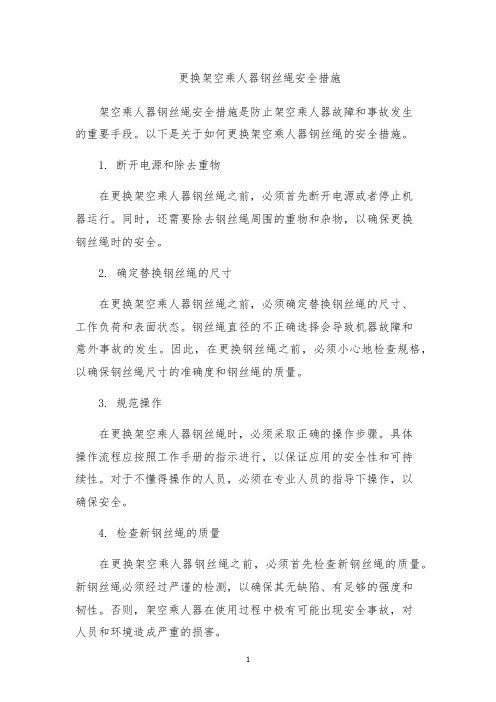 更换架空乘人器钢丝绳安全措施

架空乘人器钢丝绳安全措施是防止架空乘人器故障和事故发生的重要手段。以下是关于如何更换架空乘人器钢丝绳的安全措施。

1. 断开电源和除去重物

在更换架空乘人器钢丝绳之前，必须首先断开电源或者停止机器运行。同时，还需要除去钢丝绳周围的重物和杂物，以确保更换钢丝绳时的安全。

2. 确定替换钢丝绳的尺寸

在更换架空乘人器钢丝绳之前，必须确定替换钢丝绳的尺寸、工作负荷和表面状态。钢丝绳直径的不正确选择会导致机器故障和意外事故的发生。因此，在更换钢丝绳之前，必须小心地检查规格，以确保钢丝绳尺寸的准确度和钢丝绳的质量。

3. 规范操作

在更换架空乘人器钢丝绳时，必须采取正确的操作步骤。具体操作流程应按照工作手册的指示进行，以保证应用的安全性和可持续性。对于不懂得操作的人员，必须在专业人员的指导下操作，以确保安全。

4. 检查新钢丝绳的质量

在更换架空乘人器钢丝绳之前，必须首先检查新钢丝绳的质量。新钢丝绳必须经过严谨的检测，以确保其无缺陷、有足够的强度和韧性。否则，架空乘人器在使用过程中极有可能出现安全事故，对人员和环境造成严重的损害。

1